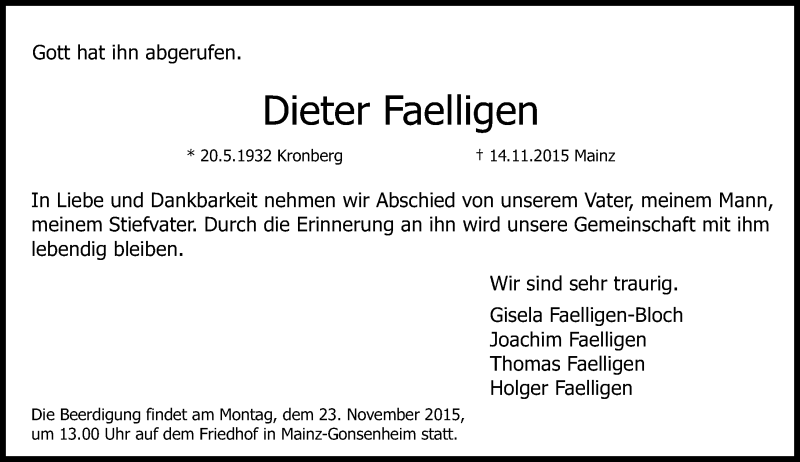 Gott hat ihn abgerufen.

Dieter Faelligen

* 20.5.1932 Kronberg    † 14.11.2015 Mainz

In Liebe und Dankbarkeit nehmen wir Abschied von unserem Vater, meinem Mann, meinem Stiefvater. Durch die Erinnerung an ihn wird unsere Gemeinschaft mit ihm lebendig bleiben.

Wir sind sehr traurig.

Gisela Faelligen-Bloch
Joachim Faelligen
Thomas Faelligen
Holger Faelligen

Die Beerdigung findet am Montag, dem 23. November 2015, um 13.00 Uhr auf dem Friedhof in Mainz-Gonsenheim statt.